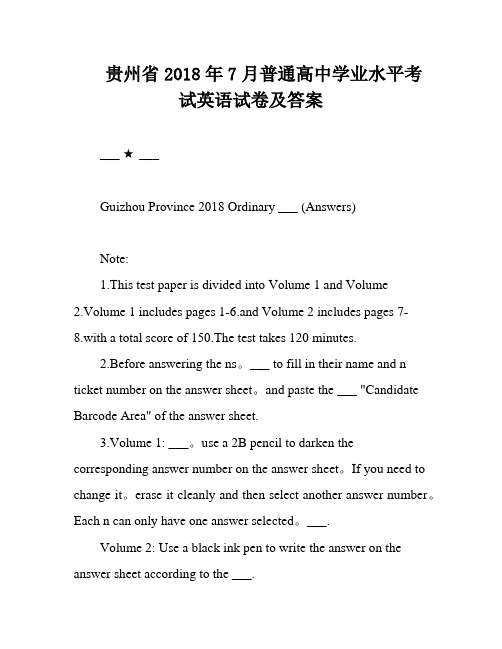 贵州省 2018 年 7 月普通高中学业水平考试英语试卷及答案

___ ★ ___

Guizhou Province 2018 Ordinary ___ (Answers)

Note:

1.This test paper is divided into Volume 1 and Volume 2.Volume 1 includes pages 1-6.and Volume 2 includes pages 7-8.with a total score of 150.The test takes 120 minutes.

2.Before answering the ns。___ to fill in their name and n ticket number on the answer sheet。and paste the ___ "Candidate Barcode Area" of the answer sheet.

3.Volume 1: ___。use a 2B pencil to darken the corresponding answer number on the answer sheet。If you need to change it。erase it cleanly and then select another answer number。Each n can only have one answer selected。___.

Volume 2: Use a black ink pen to write the answer on the answer sheet according to the ___.